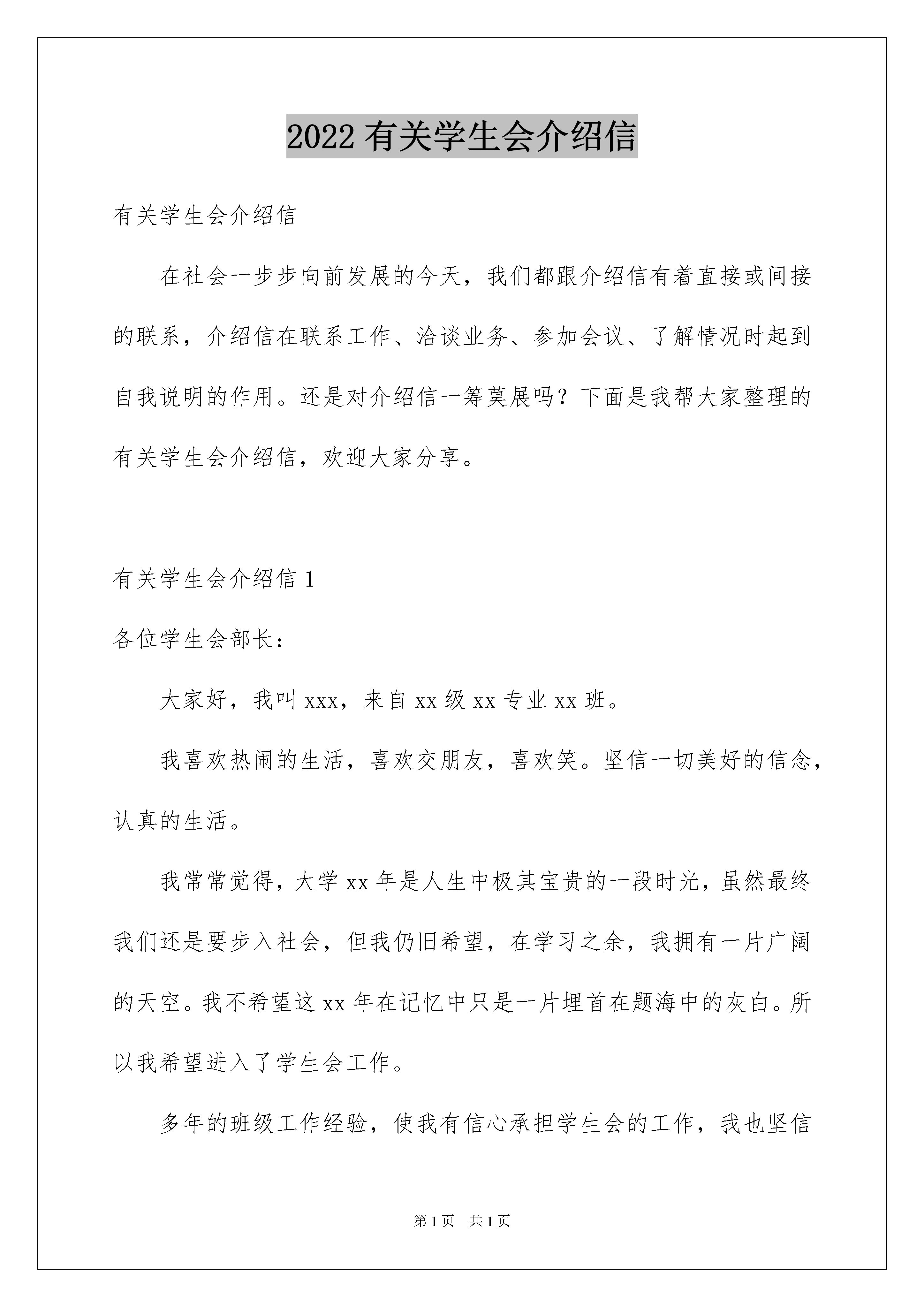 2022 有关学生会介绍信

有关学生会介绍信

在社会一步步向前发展的今天，我们都跟介绍信有着直接或间接的联系，介绍信在联系工作、洽谈业务、参加会议、了解情况时起到自我说明的作用。还是对介绍信一筹莫展吗？下面是我帮大家整理的有关学生会介绍信，欢迎大家分享。

有关学生会介绍信 1

各位学生会部长：

大家好，我叫 xxx，来自 xx 级 xx 专业 xx 班。

我喜欢热闹的生活，喜欢交朋友，喜欢笑。坚信一切美好的信念，认真的生活。

我常常觉得，大学 xx 年是人生中极其宝贵的一段时光，虽然最终我们还是要步入社会，但我仍旧希望，在学习之余，我拥有一片广阔的天空。我不希望这 xx 年在记忆中只是一片埋首在题海中的灰白。所以我希望进入了学生会工作。

多年的班级工作经验，使我有信心承担学生会的工作，我也坚信

第 1 页　共 1 页